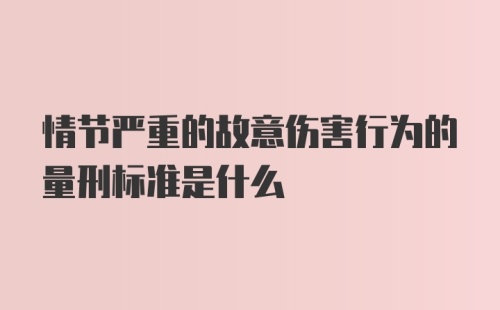 情节严重的故意伤害行为的量刑标准是什么